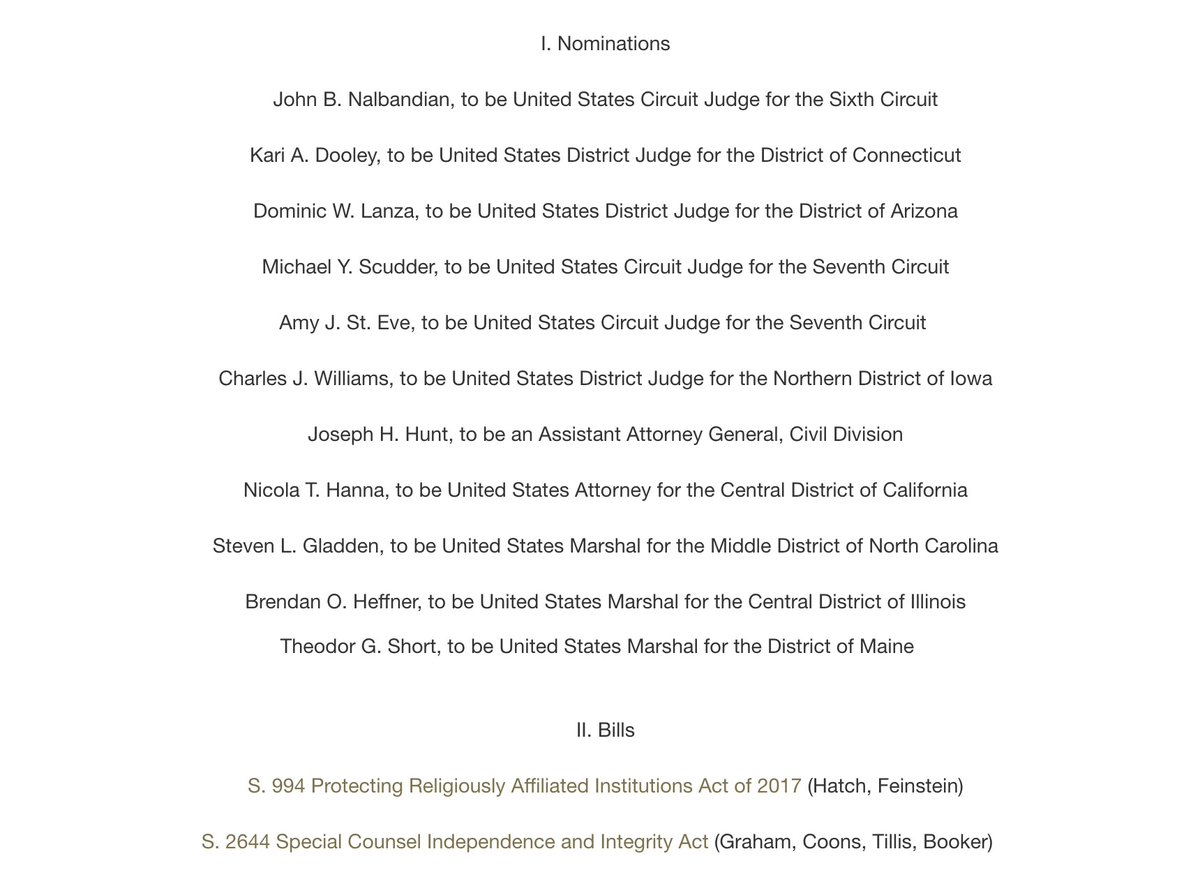 I. Nominations

John B. Nalbandian, to be United States Circuit Judge for the Sixth Circuit

Kari A. Dooley, to be United States District Judge for the District of Connecticut

Dominic W. Lanza, to be United States District Judge for the District of Arizona

Michael Y. Scudder, to be United States Circuit Judge for the Seventh Circuit

Amy J. St. Eve, to be United States Circuit Judge for the Seventh Circuit

Charles J. Williams, to be United States District Judge for the Northern District of Iowa

Joseph H. Hunt, to be an Assistant Attorney General, Civil Division

Nicola T. Hanna, to be United States Attorney for the Central District of California

Steven L. Gladden, to be United States Marshal for the Middle District of North Carolina

Brendan O. Heffner, to be United States Marshal for the Central District of Illinois

Theodor G. Short, to be United States Marshal for the District of Maine

II. Bills

S. 994 Protecting Religiously Affiliated Institutions Act of 2017 (Hatch, Feinstein)

S. 2644 Special Counsel Independence and Integrity Act (Graham, Coons, Tillis, Booker)